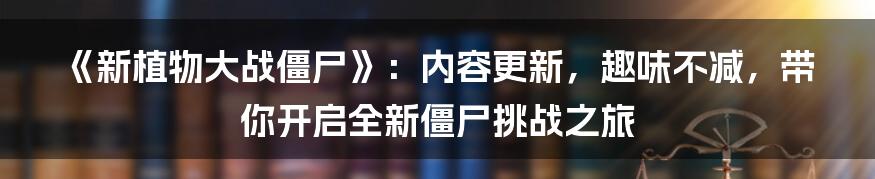 《新植物大战僵尸》：内容更新，趣味不减，带你开启全新僵尸挑战之旅